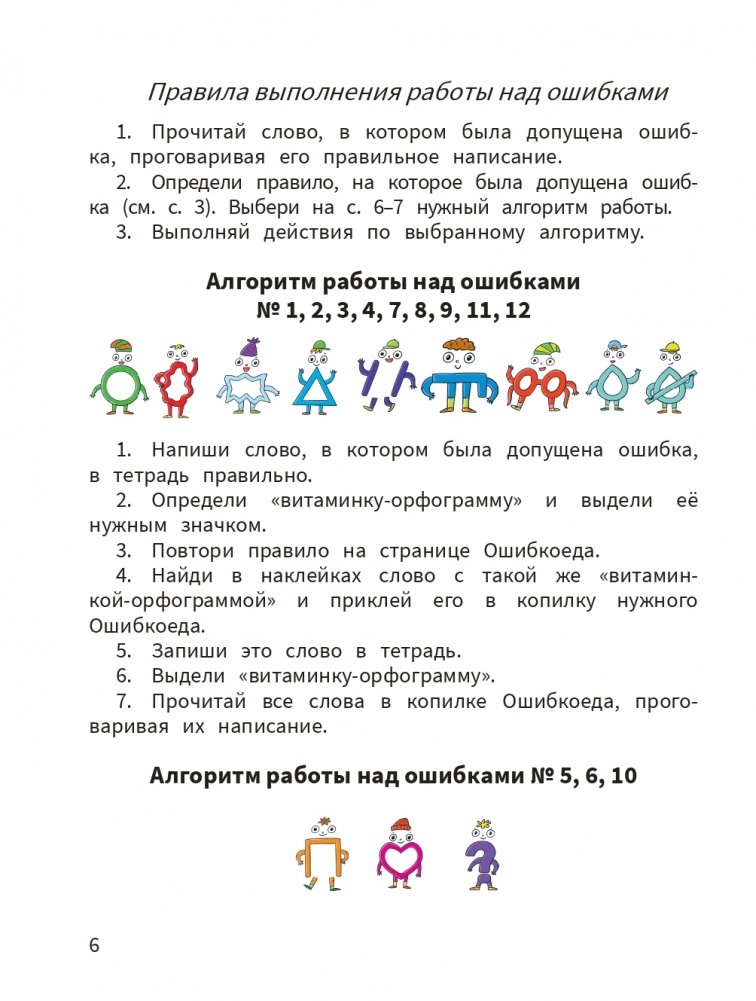 Правила выполнения работы над ошибками

1. Прочитай слово, в котором была допущена ошибка, проговаривая его правильное написание.
2. Определи правило, на которое была допущена ошибка (см. с. 3). Выбери на с. 6–7 нужный алгоритм работы.
3. Выполняй действия по выбранному алгоритму.

Алгоритм работы над ошибками
№ 1, 2, 3, 4, 7, 8, 9, 11, 12

1. Напиши слово, в котором была допущена ошибка, в тетрадь правильно.
2. Определи «витаминку-орфограмму» и выдели её нужным значком.
3. Повтори правило на странице Ошибкоеда.
4. Найди в наклейках слово с такой же «витаминкой-орфограммой» и приклей его в копилку нужного Ошибкоеда.
5. Запиши это слово в тетрадь.
6. Выдели «витаминку-орфограмму».
7. Прочитай все слова в копилке Ошибкоеда, проговаривая их написание.

Алгоритм работы над ошибками № 5, 6, 10

6